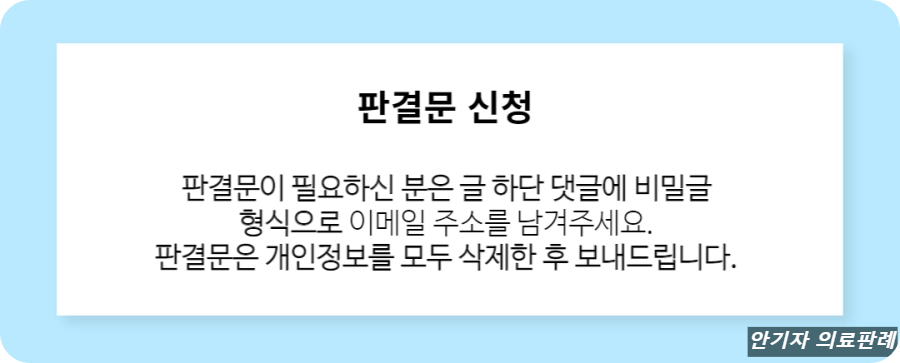 판결문 신청

판결문이 필요하신 분은 글 하단 댓글에 비밀글 형식으로 이메일 주소를 남겨주세요.
판결문은 개인정보를 모두 삭제한 후 보내드립니다.

안기자 의료판례